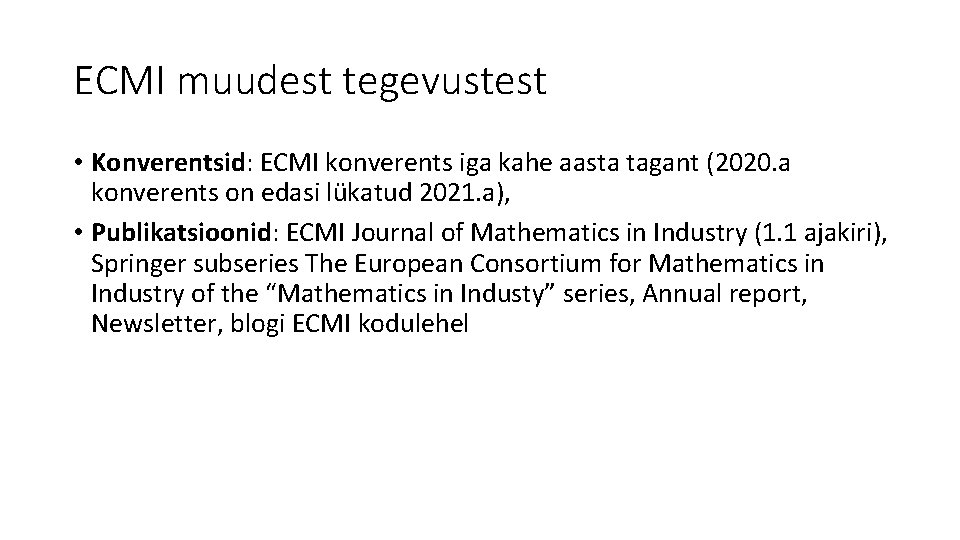 ECMI muudest tegevustest

• Konverentsid: ECMI konverents iga kahe aasta tagant (2020.a konverents on edasi lükatud 2021.a),

• Publikatsioonid: ECMI Journal of Mathematics in Industry (1.1 ajakiri), Springer subseries The European Consortium for Mathematics in Industry of the "Mathematics in Industy" series, Annual report, Newsletter, blogi ECMI kodulehel